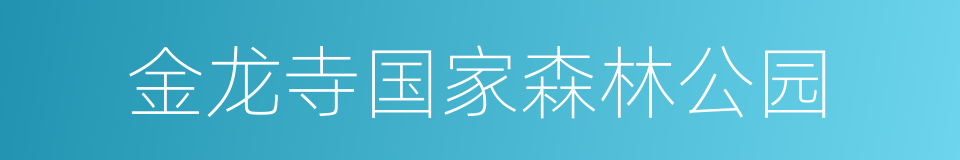 金龙寺国家森林公园